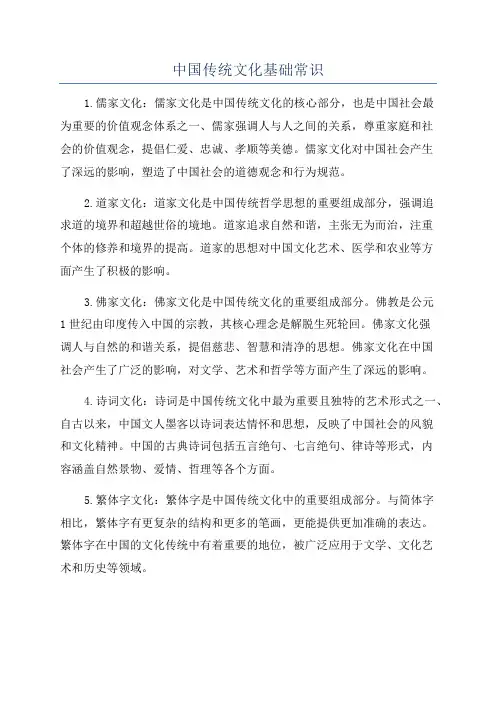 中国传统文化基础常识

1.儒家文化：儒家文化是中国传统文化的核心部分，也是中国社会最为重要的价值观念体系之一、儒家强调人与人之间的关系，尊重家庭和社会的价值观念，提倡仁爱、忠诚、孝顺等美德。儒家文化对中国社会产生了深远的影响，塑造了中国社会的道德观念和行为规范。

2.道家文化：道家文化是中国传统哲学思想的重要组成部分，强调追求道的境界和超越世俗的境地。道家追求自然和谐，主张无为而治，注重个体的修养和境界的提高。道家的思想对中国文化艺术、医学和农业等方面产生了积极的影响。

3.佛家文化：佛家文化是中国传统文化的重要组成部分。佛教是公元1世纪由印度传入中国的宗教，其核心理念是解脱生死轮回。佛家文化强调人与自然的和谐关系，提倡慈悲、智慧和清净的思想。佛家文化在中国社会产生了广泛的影响，对文学、艺术和哲学等方面产生了深远的影响。

4.诗词文化：诗词是中国传统文化中最为重要且独特的艺术形式之一、自古以来，中国文人墨客以诗词表达情怀和思想，反映了中国社会的风貌和文化精神。中国的古典诗词包括五言绝句、七言绝句、律诗等形式，内容涵盖自然景物、爱情、哲理等各个方面。

5.繁体字文化：繁体字是中国传统文化中的重要组成部分。与简体字相比，繁体字有更复杂的结构和更多的笔画，更能提供更加准确的表达。繁体字在中国的文化传统中有着重要的地位，被广泛应用于文学、文化艺术和历史等领域。